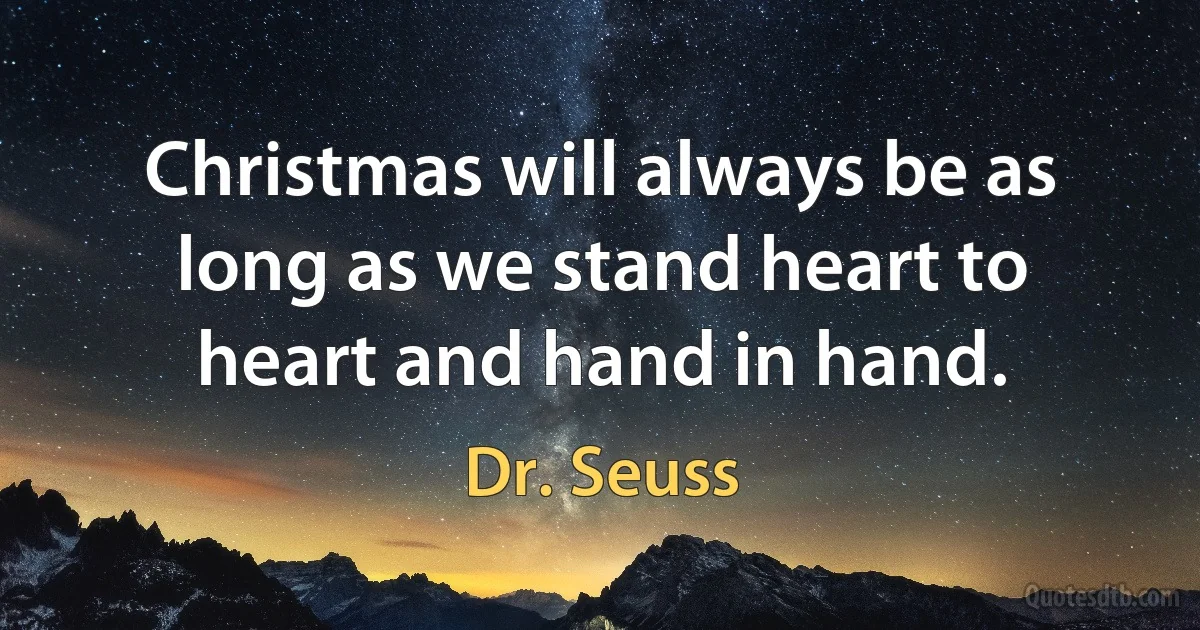 Christmas will always be as long as we stand heart to heart and hand in hand.

Dr. Seuss

Quotesdtb.com